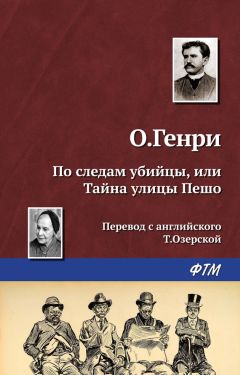 О.Генри

По следам убийцы, или Тайна улицы Пешо

Перевод с английского Т.Озерской

ФТМ